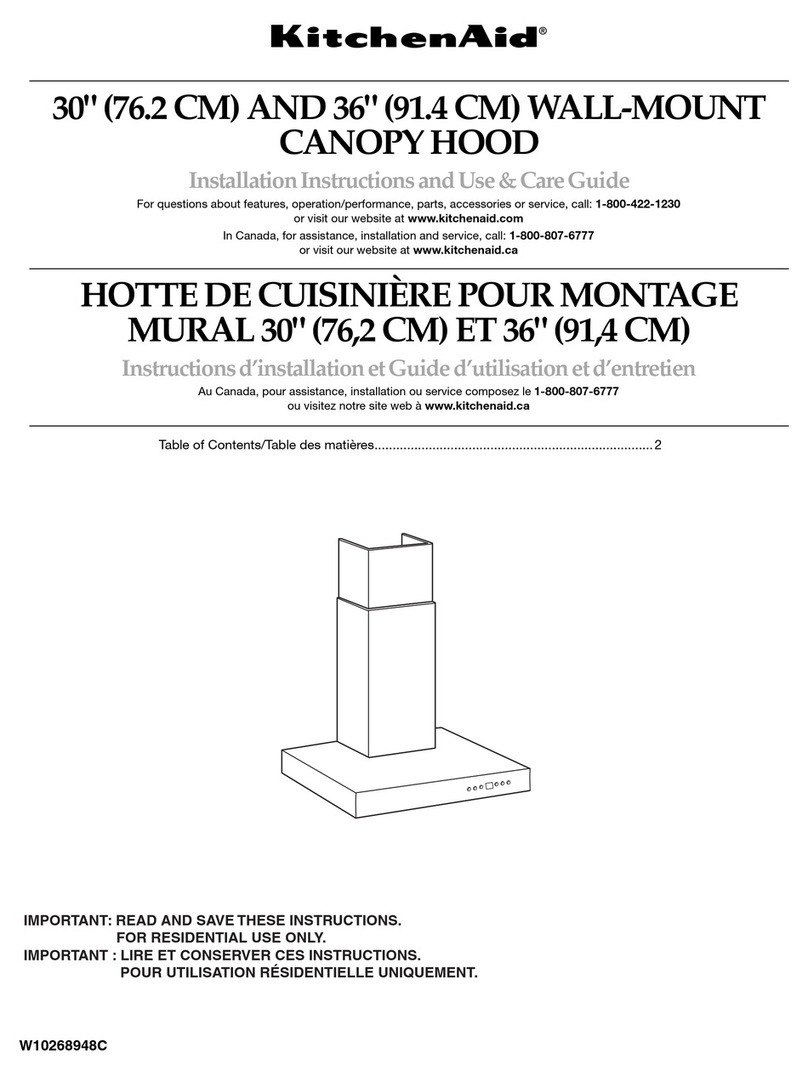 KitchenAid®

30" (76.2 CM) AND 36" (91.4 CM) WALL-MOUNT CANOPY HOOD

Installation Instructions and Use & Care Guide

For questions about features, operation/performance, parts, accessories or service, call: 1-800-422-1230
or visit our website at www.kitchenaid.com
In Canada, for assistance, installation and service, call: 1-800-807-6777
or visit our website at www.kitchenaid.ca

HOTTE DE CUISINIÈRE POUR MONTAGE MURAL 30" (76,2 CM) ET 36" (91,4 CM)

Instructions d'installation et Guide d'utilisation et d'entretien

Au Canada, pour assistance, installation ou service composez le 1-800-807-6777
ou visitez notre site web à www.kitchenaid.ca

Table of Contents/Table des matières............................................................................2

IMPORTANT: READ AND SAVE THESE INSTRUCTIONS.
FOR RESIDENTIAL USE ONLY.
IMPORTANT : LIRE ET CONSERVER CES INSTRUCTIONS.
POUR UTILISATION RÉSIDENTIELLE UNIQUEMENT.

W10268948C